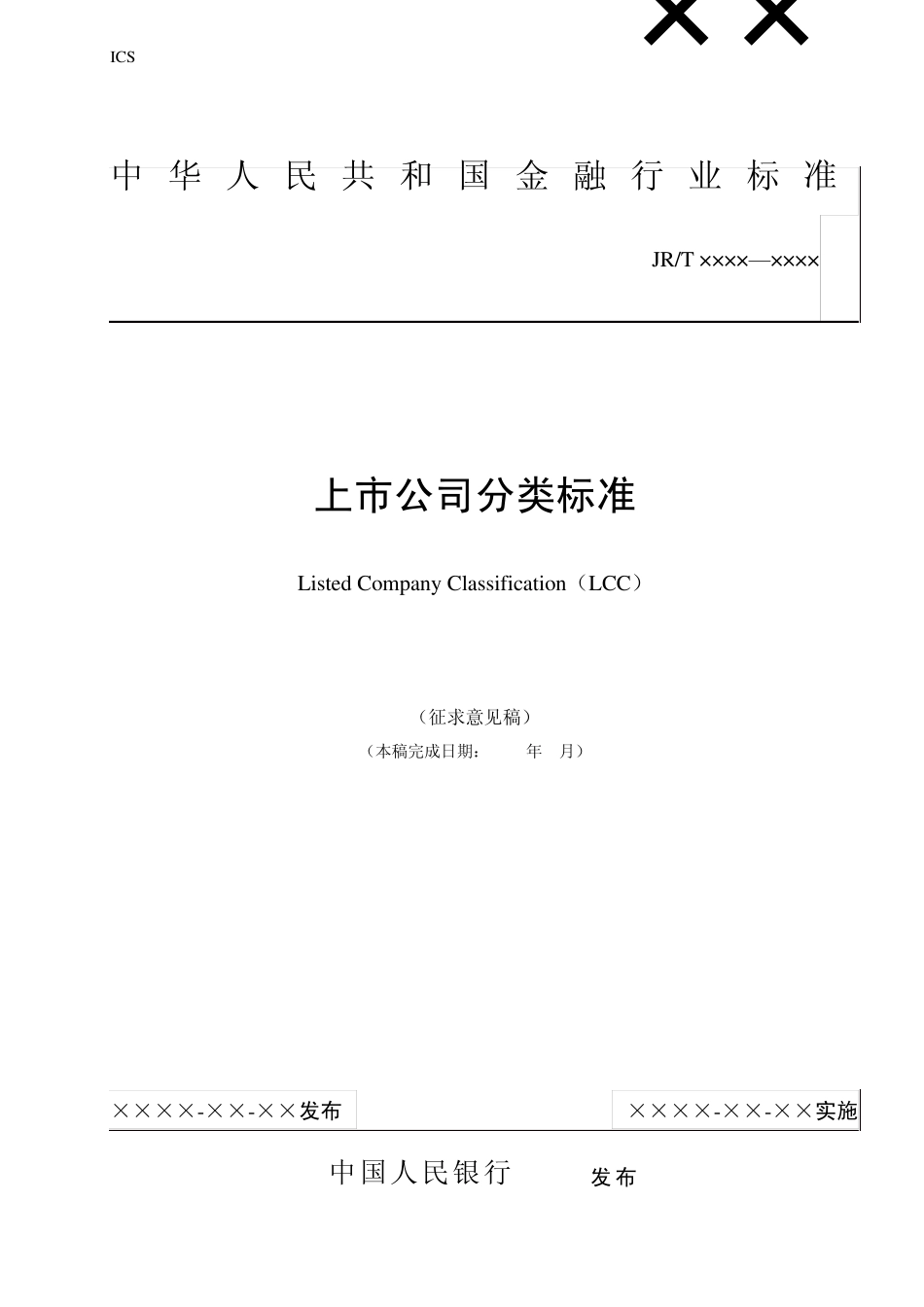 ICS

××

中华人民共和国金融行业标准

JR/T ××××—××××

上市公司分类标准

Listed Company Classification（LCC）

（征求意见稿）

（本稿完成日期：　　年　月）

××××-××-××发布

××××-××-××实施

中国人民银行　　发布